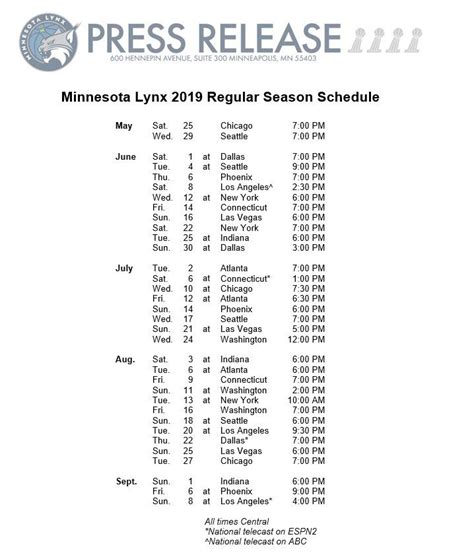 MINNESOTA LYNX

PRESS RELEASE
600 HENNEPIN AVENUE, SUITE 300 MINNEAPOLIS, MN 55403

Minnesota Lynx 2019 Regular Season Schedule

| | | | | | |
|---|---|---|---|---|---|
| May | Sat. | 25 | | Chicago | 7:00 PM |
| | Wed. | 29 | | Seattle | 7:00 PM |
| June | Sat. | 1 | at | Dallas | 7:00 PM |
| | Tue. | 4 | at | Seattle | 9:00 PM |
| | Thu. | 6 | | Phoenix | 7:00 PM |
| | Sat. | 8 | | Los Angeles^ | 2:30 PM |
| | Wed. | 12 | at | New York | 6:00 PM |
| | Fri. | 14 | | Connecticut | 7:00 PM |
| | Sun. | 16 | | Las Vegas | 6:00 PM |
| | Sat. | 22 | | New York | 7:00 PM |
| | Tue. | 25 | at | Indiana | 6:00 PM |
| | Sun. | 30 | at | Dallas | 3:00 PM |
| July | Tue. | 2 | | Atlanta | 7:00 PM |
| | Sat. | 6 | at | Connecticut* | 1:00 PM |
| | Wed. | 10 | at | Chicago | 7:30 PM |
| | Fri. | 12 | at | Atlanta | 6:30 PM |
| | Sun. | 14 | | Phoenix | 6:00 PM |
| | Wed. | 17 | | Seattle | 7:00 PM |
| | Sun. | 21 | at | Las Vegas | 5:00 PM |
| | Wed. | 24 | | Washington | 12:00 PM |
| Aug. | Sat. | 3 | at | Indiana | 6:00 PM |
| | Tue. | 6 | at | Atlanta | 6:00 PM |
| | Fri. | 9 | | Connecticut | 7:00 PM |
| | Sun. | 11 | at | Washington | 2:00 PM |
| | Tue. | 13 | at | New York | 10:00 AM |
| | Fri. | 16 | | Washington | 7:00 PM |
| | Sun. | 18 | at | Seattle | 6:00 PM |
| | Tue. | 20 | at | Los Angeles | 9:30 PM |
| | Thu. | 22 | | Dallas* | 7:00 PM |
| | Sun. | 25 | | Las Vegas | 6:00 PM |
| | Tue. | 27 | | Chicago | 7:00 PM |
| Sept. | Sun. | 1 | | Indiana | 6:00 PM |
| | Fri. | 6 | at | Phoenix | 9:00 PM |
| | Sun. | 8 | at | Los Angeles* | 4:00 PM |

All times Central
*National telecast on ESPN2
^National telecast on ABC